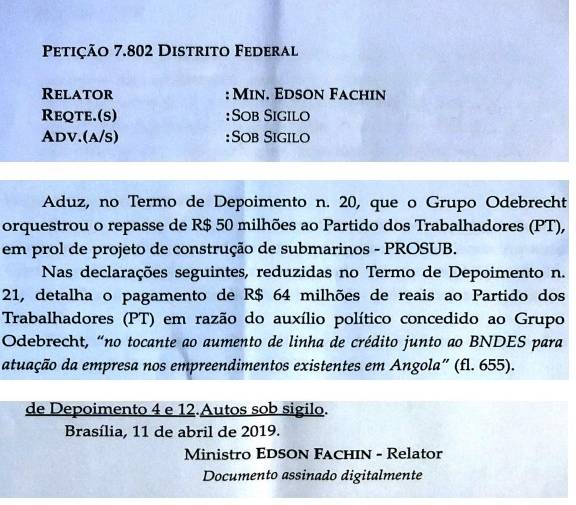 PETIÇÃO 7.802 DISTRITO FEDERAL

RELATOR :MIN. EDSON FACHIN
REQTE.(S) :SOB SIGILO
ADV.(A/S) :SOB SIGILO

Aduz, no Termo de Depoimento n. 20, que o Grupo Odebrecht orquestrou o repasse de R$ 50 milhões ao Partido dos Trabalhadores (PT), em prol de projeto de construção de submarinos - PROSUB.

Nas declarações seguintes, reduzidas no Termo de Depoimento n. 21, detalha o pagamento de R$ 64 milhões de reais ao Partido dos Trabalhadores (PT) em razão do auxílio político concedido ao Grupo Odebrecht, "no tocante ao aumento de linha de crédito junto ao BNDES para atuação da empresa nos empreendimentos existentes em Angola" (fl. 655).

de Depoimento 4 e 12.Autos sob sigilo.

Brasília, 11 de abril de 2019.

Ministro EDSON FACHIN - Relator
Documento assinado digitalmente